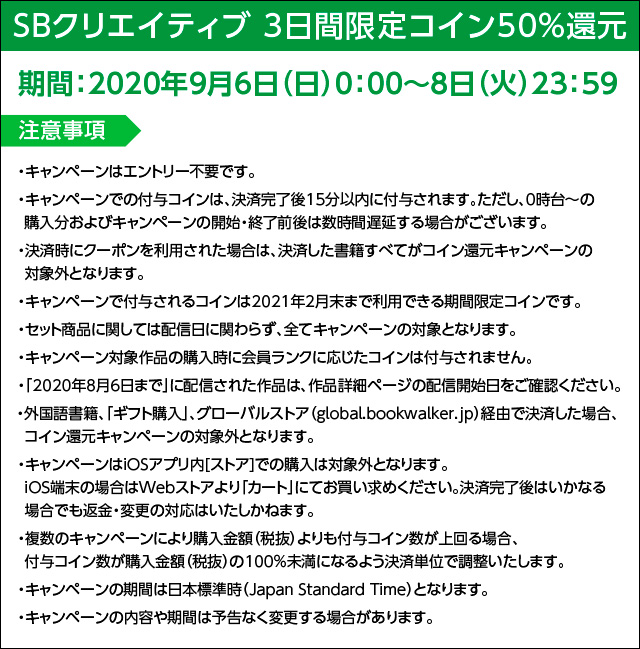 SBクリエイティブ 3日間限定コイン50%還元

期間：2020年9月6日（日）0:00～8日（火）23:59

注意事項

・キャンペーンはエントリー不要です。

・キャンペーンでの付与コインは、決済完了後15分以内に付与されます。ただし、0時台～の購入分およびキャンペーンの開始・終了前後は数時間遅延する場合がございます。

・決済時にクーポンを利用された場合は、決済した書籍すべてがコイン還元キャンペーンの対象外となります。

・キャンペーンで付与されるコインは2021年2月末まで利用できる期間限定コインです。

・セット商品に関しては配信日に関わらず、全てキャンペーンの対象となります。

・キャンペーン対象作品の購入時に会員ランクに応じたコインは付与されません。

・「2020年8月6日まで」に配信された作品は、作品詳細ページの配信開始日をご確認ください。

・外国語書籍、「ギフト購入」、グローバルストア（global.bookwalker.jp）経由で決済した場合、コイン還元キャンペーンの対象外となります。

・キャンペーンはiOSアプリ内[ストア]での購入は対象外となります。iOS端末の場合はWebストアより「カート」にてお買い求めください。決済完了後はいかなる場合でも返金・変更の対応はいたしかねます。

・複数のキャンペーンにより購入金額（税抜）よりも付与コイン数が上回る場合、付与コイン数が購入金額（税抜）の100%未満になるよう決済単位で調整いたします。

・キャンペーンの期間は日本標準時（Japan Standard Time）となります。

・キャンペーンの内容や期間は予告なく変更する場合があります。